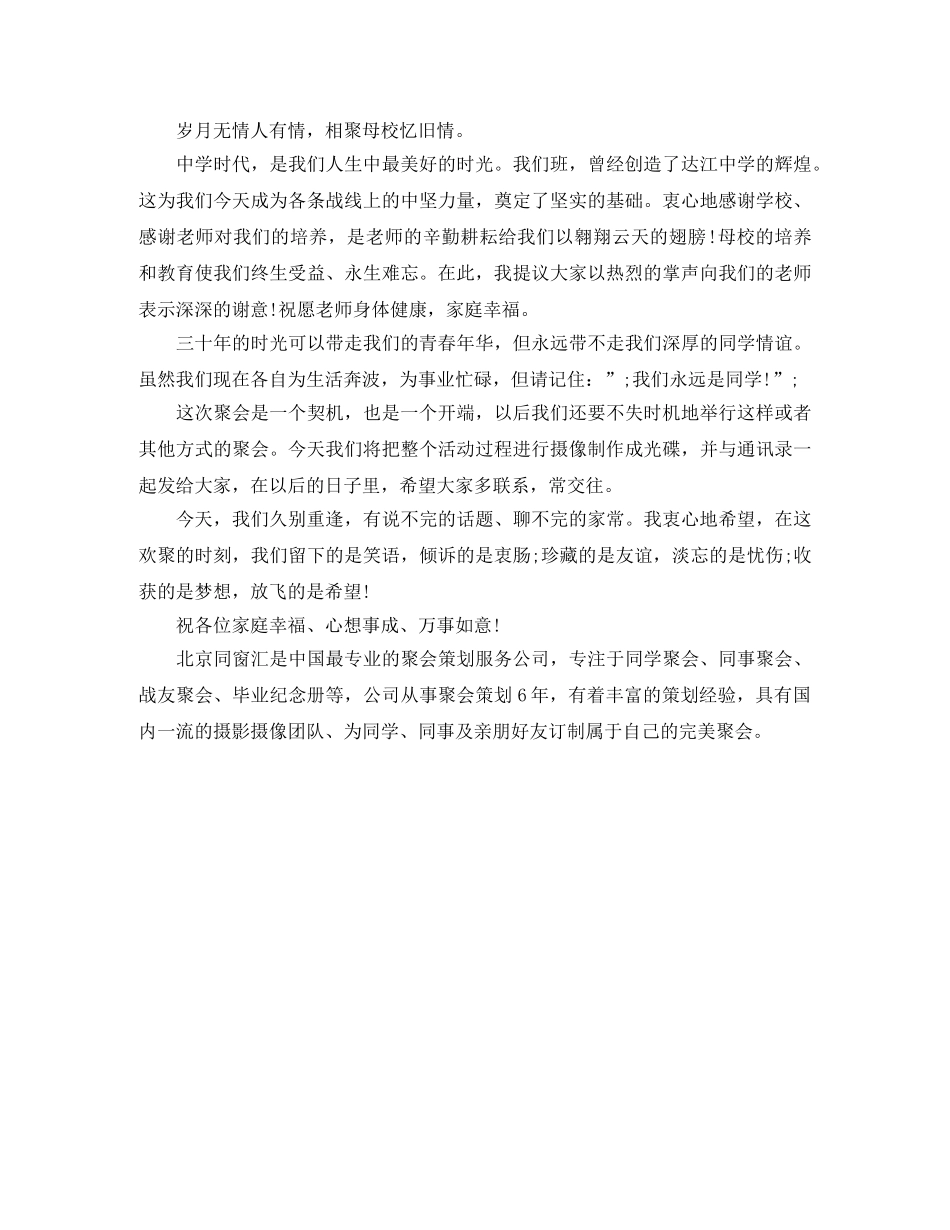 岁月无情人有情，相聚母校忆旧情。

中学时代，是我们人生中最美好的时光。我们班，曾经创造了达江中学的辉煌。这为我们今天成为各条战线上的中坚力量，奠定了坚实的基础。衷心地感谢学校、感谢老师对我们的培养，是老师的辛勤耕耘给我们以翱翔云天的翅膀!母校的培养和教育使我们终生受益、永生难忘。在此，我提议大家以热烈的掌声向我们的老师表示深深的谢意!祝愿老师身体健康，家庭幸福。

三十年的时光可以带走我们的青春年华，但永远带不走我们深厚的同学情谊。虽然我们现在各自为生活奔波，为事业忙碌，但请记住：”;我们永远是同学!”;

这次聚会是一个契机，也是一个开端，以后我们还要不失时机地举行这样或者其他方式的聚会。今天我们将把整个活动过程进行摄像制作成光碟，并与通讯录一起发给大家，在以后的日子里，希望大家多联系，常交往。

今天，我们久别重逢，有说不完的话题、聊不完的家常。我衷心地希望，在这欢聚的时刻，我们留下的是笑语，倾诉的是衷肠;珍藏的是友谊，淡忘的是忧伤;收获的是梦想，放飞的是希望!

祝各位家庭幸福、心想事成、万事如意!

北京同窗汇是中国最专业的聚会策划服务公司，专注于同学聚会、同事聚会、战友聚会、毕业纪念册等，公司从事聚会策划6年，有着丰富的策划经验，具有国内一流的摄影摄像团队、为同学、同事及亲朋好友订制属于自己的完美聚会。